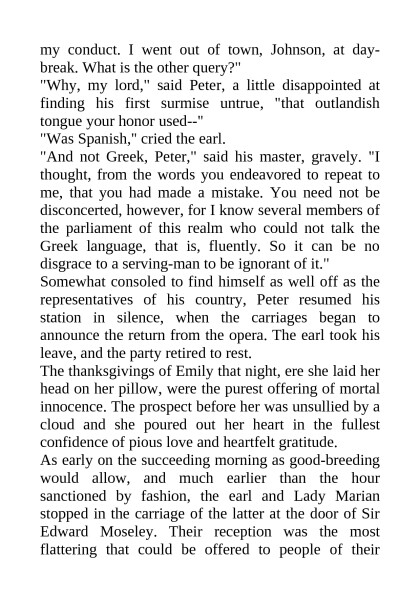 my conduct. I went out of town, Johnson, at daybreak. What is the other query?"
"Why, my lord," said Peter, a little disappointed at finding his first surmise untrue, "that outlandish tongue your honor used--"
"Was Spanish," cried the earl.
"And not Greek, Peter," said his master, gravely. "I thought, from the words you endeavored to repeat to me, that you had made a mistake. You need not be disconcerted, however, for I know several members of the parliament of this realm who could not talk the Greek language, that is, fluently. So it can be no disgrace to a serving-man to be ignorant of it."
Somewhat consoled to find himself as well off as the representatives of his country, Peter resumed his station in silence, when the carriages began to announce the return from the opera. The earl took his leave, and the party retired to rest.
The thanksgivings of Emily that night, ere she laid her head on her pillow, were the purest offering of mortal innocence. The prospect before her was unsullied by a cloud and she poured out her heart in the fullest confidence of pious love and heartfelt gratitude.
As early on the succeeding morning as good-breeding would allow, and much earlier than the hour sanctioned by fashion, the earl and Lady Marian stopped in the carriage of the latter at the door of Sir Edward Moseley. Their reception was the most flattering that could be offered to people of their